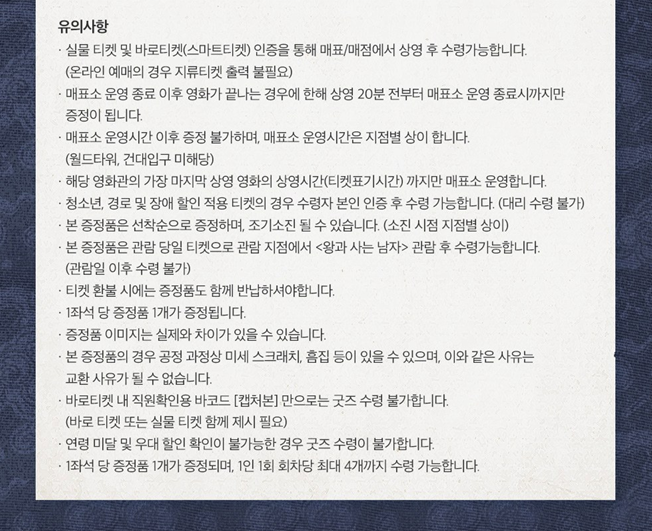 유의사항

· 실물 티켓 및 바로티켓(스마트티켓) 인증을 통해 매표/매점에서 상영 후 수령가능합니다.
(온라인 예매의 경우 지류티켓 출력 불필요)

· 매표소 운영 종료 이후 영화가 끝나는 경우에 한해 상영 20분 전부터 매표소 운영 종료시까지만 증정이 됩니다.

· 매표소 운영시간 이후 증정 불가하며, 매표소 운영시간은 지점별 상이 합니다.
(월드타워, 건대입구 미해당)

· 해당 영화관의 가장 마지막 상영 영화의 상영시간(티켓표기시간) 까지만 매표소 운영합니다.

· 청소년, 경로 및 장애 할인 적용 티켓의 경우 수령자 본인 인증 후 수령 가능합니다. (대리 수령 불가)

· 본 증정품은 선착순으로 증정하며, 조기소진 될 수 있습니다. (소진 시점 지점별 상이)

· 본 증정품은 관람 당일 티켓으로 관람 지점에서 <왕과 사는 남자> 관람 후 수령가능합니다.
(관람일 이후 수령 불가)

· 티켓 환불 시에는 증정품도 함께 반납하셔야합니다.

· 1좌석 당 증정품 1개가 증정됩니다.

· 증정품 이미지는 실제와 차이가 있을 수 있습니다.

· 본 증정품의 경우 공정 과정상 미세 스크래치, 흠집 등이 있을 수 있으며, 이와 같은 사유는 교환 사유가 될 수 없습니다.

· 바로티켓 내 직원확인용 바코드 [캡처본] 만으로는 굿즈 수령 불가합니다.
(바로 티켓 또는 실물 티켓 함께 제시 필요)

· 연령 미달 및 우대 할인 확인이 불가능한 경우 굿즈 수령이 불가합니다.

· 1좌석 당 증정품 1개가 증정되며, 1인 1회 회차당 최대 4개까지 수령 가능합니다.